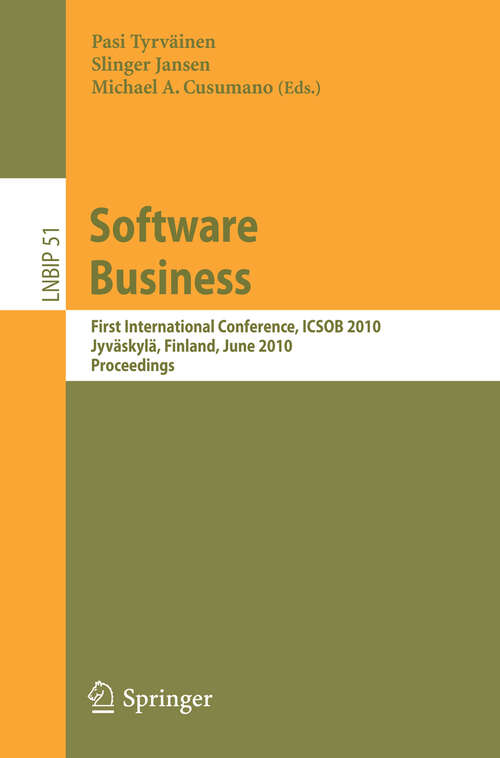 Pasi Tyrväinen
Slinger Jansen
Michael A. Cusumano (Eds.)

LNBIP 51

Software Business

First International Conference, ICSOB 2010
Jyväskylä, Finland, June 2010
Proceedings

Springer